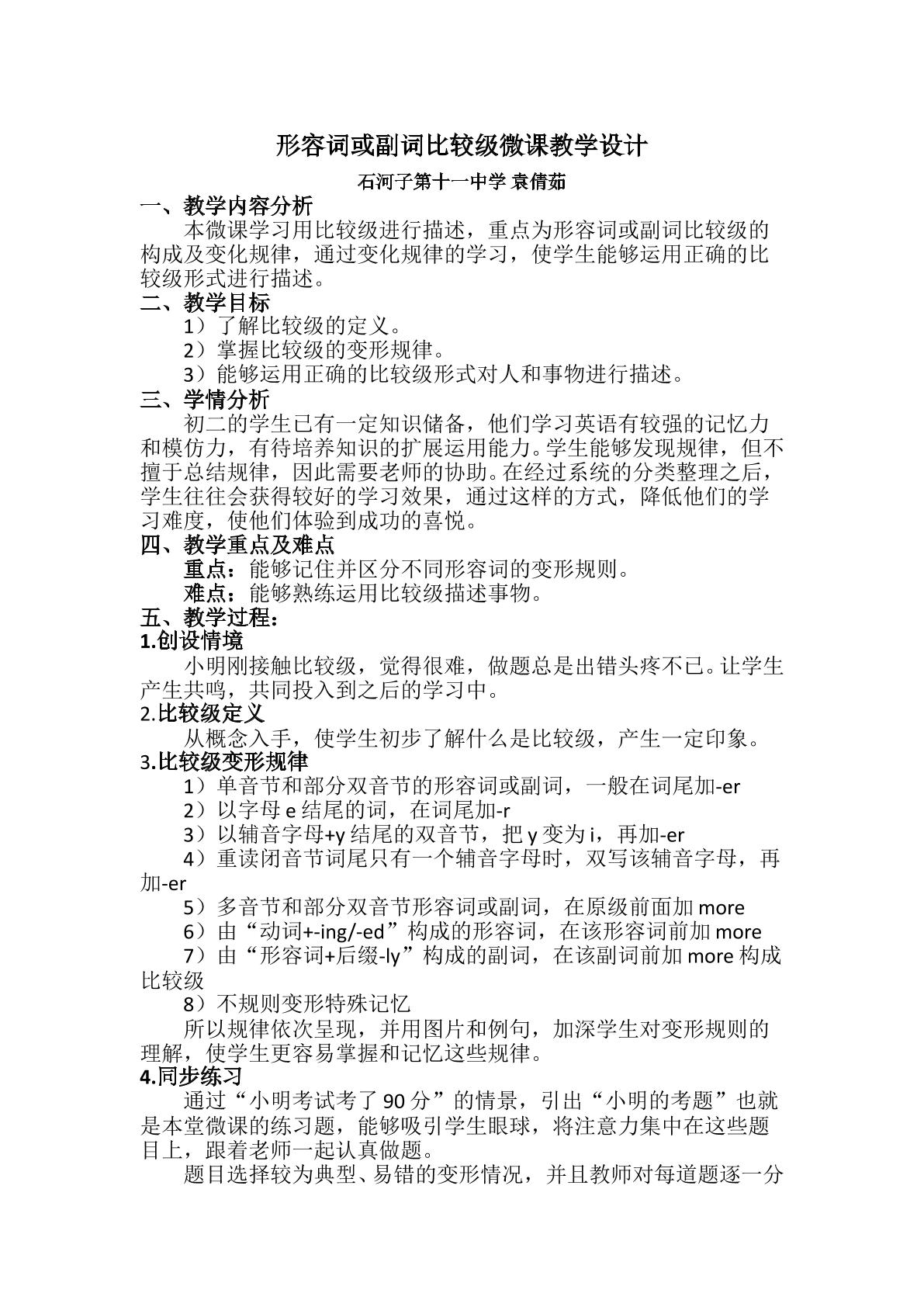 形容词或副词比较级微课教学设计

石河子第十一中学 袁倩茹

一、教学内容分析

本微课学习用比较级进行描述，重点为形容词或副词比较级的构成及变化规律，通过变化规律的学习，使学生能够运用正确的比较级形式进行描述。

二、教学目标

1）了解比较级的定义。

2）掌握比较级的变形规律。

3）能够运用正确的比较级形式对人和事物进行描述。

三、学情分析

初二的学生已有一定知识储备，他们学习英语有较强的记忆力和模仿力，有待培养知识的扩展运用能力。学生能够发现规律，但不擅于总结规律，因此需要老师的协助。在经过系统的分类整理之后，学生往往会获得较好的学习效果，通过这样的方式，降低他们的学习难度，使他们体验到成功的喜悦。

四、教学重点及难点

重点：能够记住并区分不同形容词的变形规则。

难点：能够熟练运用比较级描述事物。

五、教学过程：

1.创设情境

小明刚接触比较级，觉得很难，做题总是出错头疼不已。让学生产生共鸣，共同投入到之后的学习中。

2.比较级定义

从概念入手，使学生初步了解什么是比较级，产生一定印象。

3.比较级变形规律

1）单音节和部分双音节的形容词或副词，一般在词尾加-er

2）以字母e结尾的词，在词尾加-r

3）以辅音字母+y结尾的双音节，把y变为i，再加-er

4）重读闭音节词尾只有一个辅音字母时，双写该辅音字母，再加-er

5）多音节和部分双音节形容词或副词，在原级前面加more

6）由“动词+-ing/-ed”构成的形容词，在该形容词前加more

7）由“形容词+后缀-ly”构成的副词，在该副词前加more构成比较级

8）不规则变形特殊记忆

所以规律依次呈现，并用图片和例句，加深学生对变形规则的理解，使学生更容易掌握和记忆这些规律。

4.同步练习

通过“小明考试考了90分”的情景，引出“小明的考题”也就是本堂微课的练习题，能够吸引学生眼球，将注意力集中在这些题目上，跟着老师一起认真做题。

题目选择较为典型、易错的变形情况，并且教师对每道题逐一分